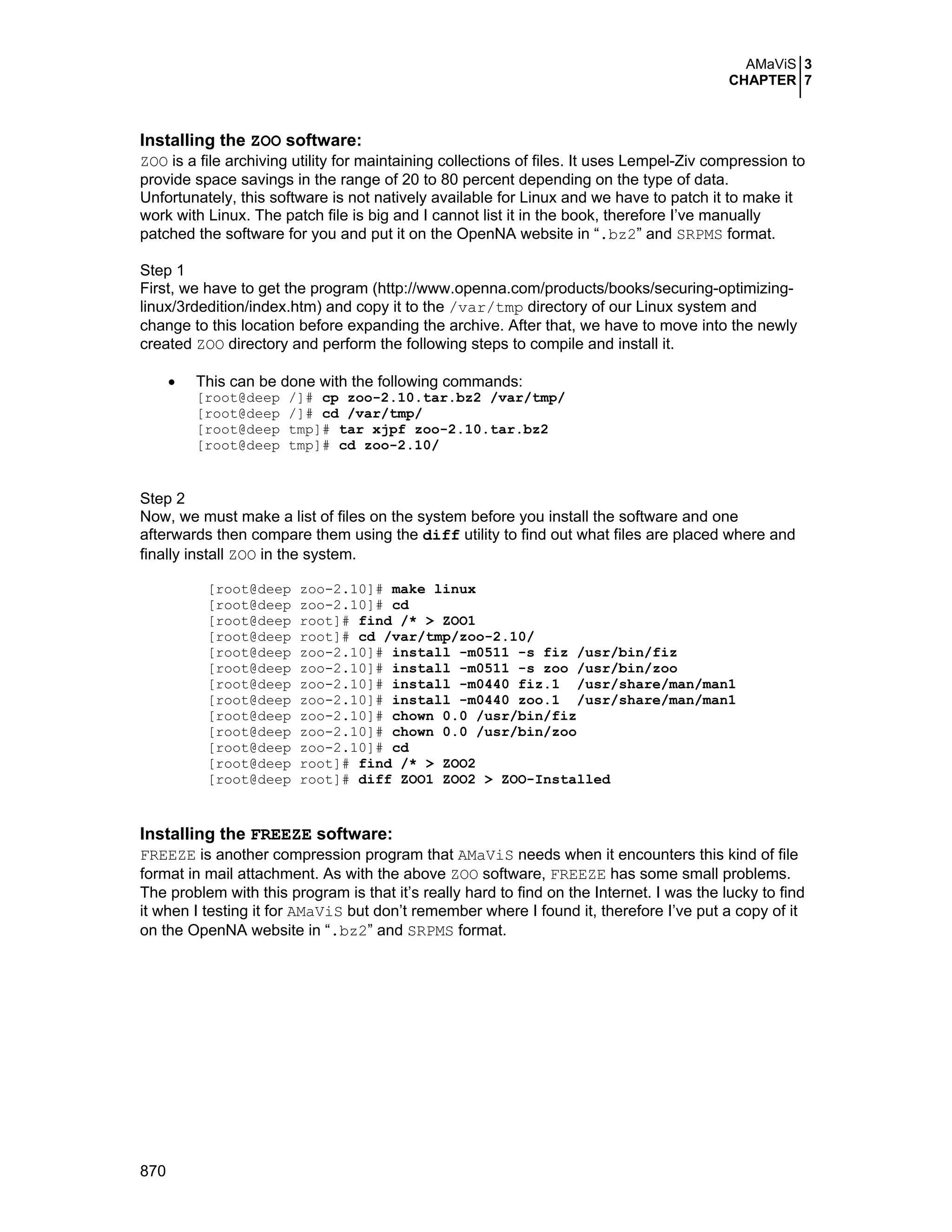 AMaViS 3
CHAPTER 7

Installing the ZOO software:
ZOO is a file archiving utility for maintaining collections of files. It uses Lempel-Ziv compression to provide space savings in the range of 20 to 80 percent depending on the type of data. Unfortunately, this software is not natively available for Linux and we have to patch it to make it work with Linux. The patch file is big and I cannot list it in the book, therefore I've manually patched the software for you and put it on the OpenNA website in ".bz2" and SRPMS format.

Step 1
First, we have to get the program (http://www.openna.com/products/books/securing-optimizing-linux/3rdedition/index.htm) and copy it to the /var/tmp directory of our Linux system and change to this location before expanding the archive. After that, we have to move into the newly created ZOO directory and perform the following steps to compile and install it.

• This can be done with the following commands:
[root@deep /]# cp zoo-2.10.tar.bz2 /var/tmp/
[root@deep /]# cd /var/tmp/
[root@deep tmp]# tar xjpf zoo-2.10.tar.bz2
[root@deep tmp]# cd zoo-2.10/

Step 2
Now, we must make a list of files on the system before you install the software and one afterwards then compare them using the diff utility to find out what files are placed where and finally install ZOO in the system.

[root@deep zoo-2.10]# make linux
[root@deep zoo-2.10]# cd
[root@deep root]# find /* > ZOO1
[root@deep root]# cd /var/tmp/zoo-2.10/
[root@deep zoo-2.10]# install -m0511 -s fiz /usr/bin/fiz
[root@deep zoo-2.10]# install -m0511 -s zoo /usr/bin/zoo
[root@deep zoo-2.10]# install -m0440 fiz.1 /usr/share/man/man1
[root@deep zoo-2.10]# install -m0440 zoo.1 /usr/share/man/man1
[root@deep zoo-2.10]# chown 0.0 /usr/bin/fiz
[root@deep zoo-2.10]# chown 0.0 /usr/bin/zoo
[root@deep zoo-2.10]# cd
[root@deep root]# find /* > ZOO2
[root@deep root]# diff ZOO1 ZOO2 > ZOO-Installed

Installing the FREEZE software:
FREEZE is another compression program that AMaViS needs when it encounters this kind of file format in mail attachment. As with the above ZOO software, FREEZE has some small problems. The problem with this program is that it's really hard to find on the Internet. I was the lucky to find it when I testing it for AMaViS but don't remember where I found it, therefore I've put a copy of it on the OpenNA website in ".bz2" and SRPMS format.

870